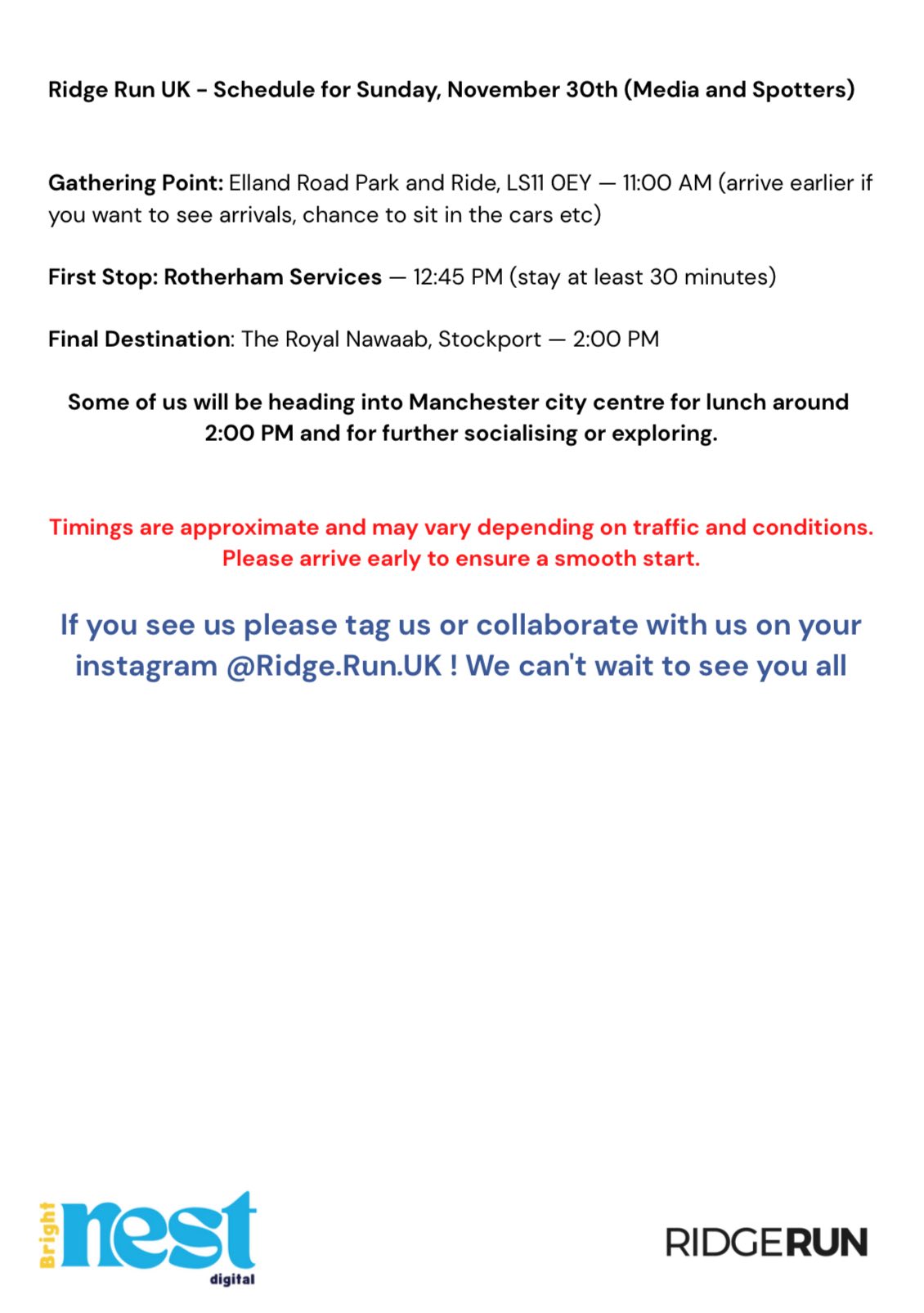 Ridge Run UK - Schedule for Sunday, November 30th (Media and Spotters)

Gathering Point: Elland Road Park and Ride, LS11 0EY — 11:00 AM (arrive earlier if you want to see arrivals, chance to sit in the cars etc)

First Stop: Rotherham Services — 12:45 PM (stay at least 30 minutes)

Final Destination: The Royal Nawaab, Stockport — 2:00 PM

Some of us will be heading into Manchester city centre for lunch around 2:00 PM and for further socialising or exploring.

Timings are approximate and may vary depending on traffic and conditions. Please arrive early to ensure a smooth start.

If you see us please tag us or collaborate with us on your instagram @Ridge.Run.UK ! We can't wait to see you all

Bright nest digital

RIDGERUN